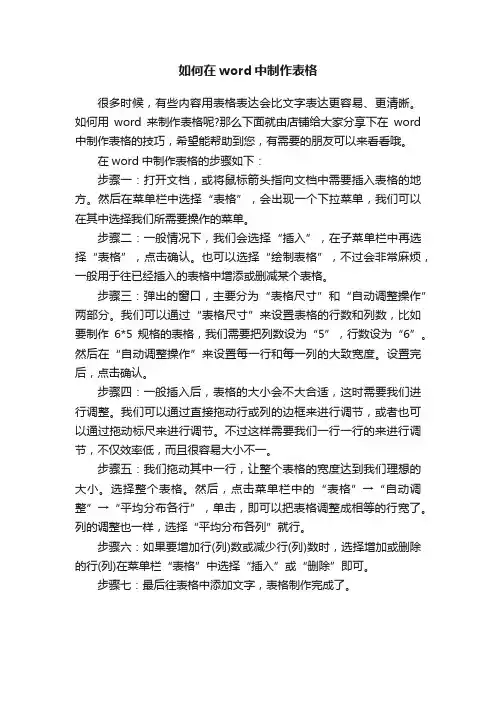 如何在 word 中制作表格

很多时候，有些内容用表格表达会比文字表达更容易、更清晰。如何用 word 来制作表格呢?那么下面就由店铺给大家分享下在 word 中制作表格的技巧，希望能帮助到您，有需要的朋友可以来看看哦。

在 word 中制作表格的步骤如下：

步骤一：打开文档，或将鼠标箭头指向文档中需要插入表格的地方。然后在菜单栏中选择“表格”，会出现一个下拉菜单，我们可以在其中选择我们所需要操作的菜单。

步骤二：一般情况下，我们会选择“插入”，在子菜单栏中再选择“表格”，点击确认。也可以选择“绘制表格”，不过会非常麻烦，一般用于往已经插入的表格中增添或删减某个表格。

步骤三：弹出的窗口，主要分为“表格尺寸”和“自动调整操作”两部分。我们可以通过“表格尺寸”来设置表格的行数和列数，比如要制作 6*5 规格的表格，我们需要把列数设为“5”，行数设为“6”。然后在“自动调整操作”来设置每一行和每一列的大致宽度。设置完后，点击确认。

步骤四：一般插入后，表格的大小会不大合适，这时需要我们进行调整。我们可以通过直接拖动行或列的边框来进行调节，或者也可以通过拖动标尺来进行调节。不过这样需要我们一行一行的来进行调节，不仅效率低，而且很容易大小不一。

步骤五：我们拖动其中一行，让整个表格的宽度达到我们理想的大小。选择整个表格。然后，点击菜单栏中的“表格”→“自动调整”→“平均分布各行”，单击，即可以把表格调整成相等的行宽了。列的调整也一样，选择“平均分布各列”就行。

步骤六：如果要增加行(列)数或减少行(列)数时，选择增加或删除的行(列)在菜单栏“表格”中选择“插入”或“删除”即可。

步骤七：最后往表格中添加文字，表格制作完成了。